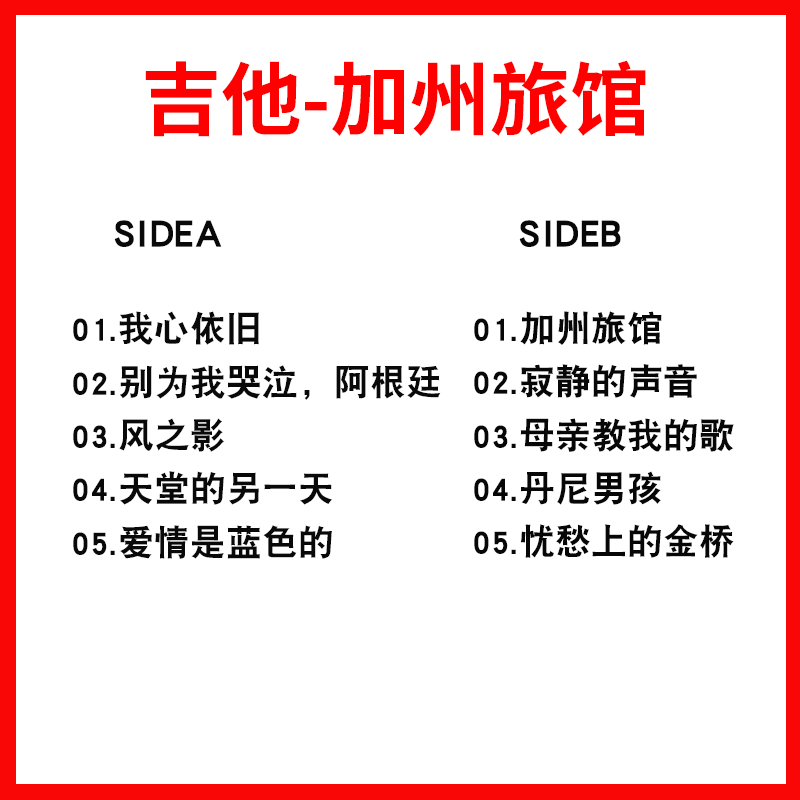 吉他-加州旅馆

SIDEA

01.我心依旧
02.别为我哭泣，阿根廷
03.风之影
04.天堂的另一天
05.爱情是蓝色的

SIDEB

01.加州旅馆
02.寂静的声音
03.母亲教我的歌
04.丹尼男孩
05.忧愁上的金桥